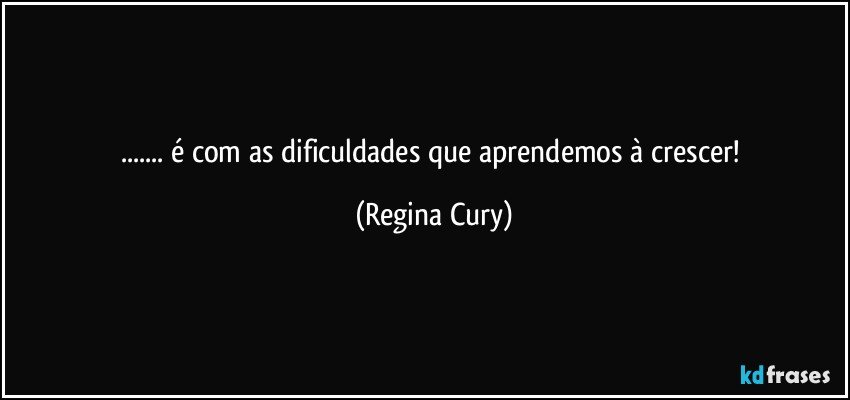 ....... é com as dificuldades que aprendemos à crescer!

(Regina Cury)

kdfrases